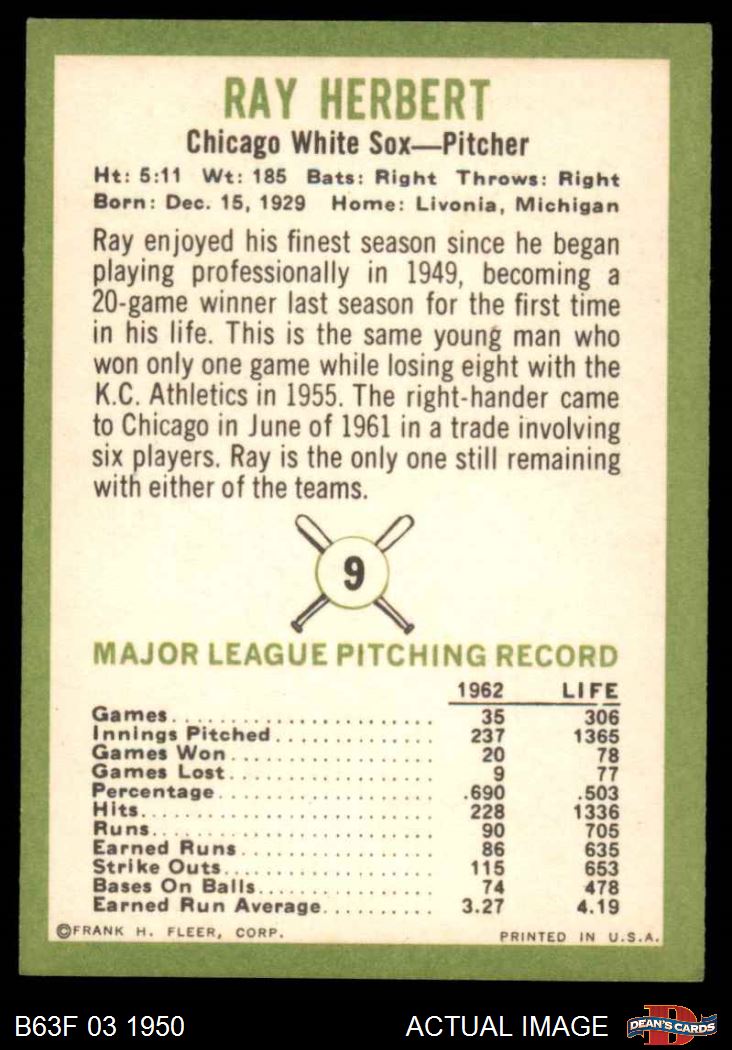 RAY HERBERT

Chicago White Sox—Pitcher

Ht: 5:11 Wt: 185 Bats: Right Throws: Right
Born: Dec. 15, 1929 Home: Livonia, Michigan

Ray enjoyed his finest season since he began playing professionally in 1949, becoming a 20-game winner last season for the first time in his life. This is the same young man who won only one game while losing eight with the K.C. Athletics in 1955. The right-hander came to Chicago in June of 1961 in a trade involving six players. Ray is the only one still remaining with either of the teams.

9

MAJOR LEAGUE PITCHING RECORD

| | 1962 | LIFE |
|---|---|---|
| Games | 35 | 306 |
| Innings Pitched | 237 | 1365 |
| Games Won | 20 | 78 |
| Games Lost | 9 | 77 |
| Percentage | .690 | .503 |
| Hits | 228 | 1336 |
| Runs | 90 | 705 |
| Earned Runs | 86 | 635 |
| Strike Outs | 115 | 653 |
| Bases On Balls | 74 | 478 |
| Earned Run Average | 3.27 | 4.19 |

©FRANK H. FLEER, CORP.

PRINTED IN U.S.A.

B63F 03 1950

ACTUAL IMAGE

DEAN'S CARDS